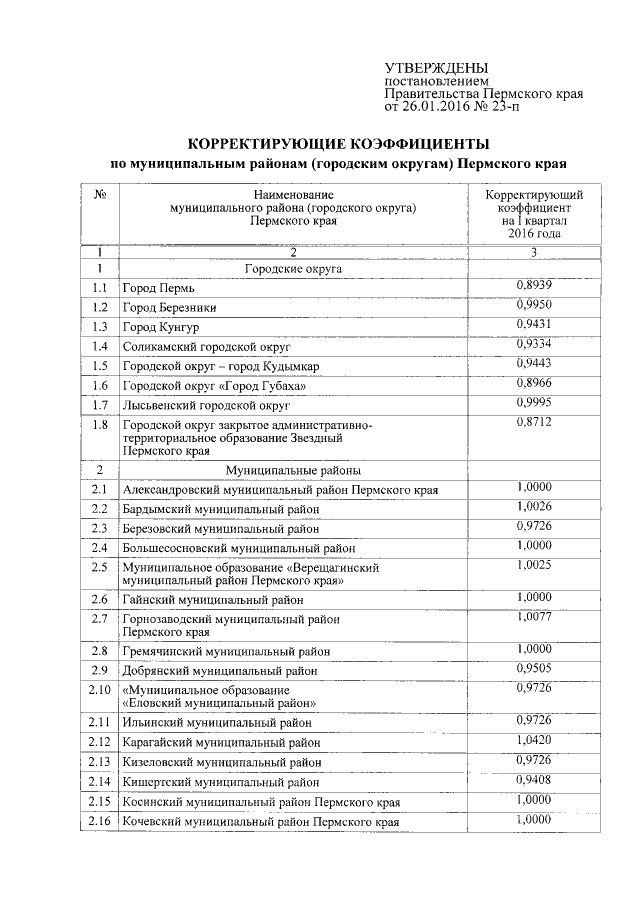 УТВЕРЖДЕНЫ
постановлением
Правительства Пермского края
от 26.01.2016 № 23-п

КОРРЕКТИРУЮЩИЕ КОЭФФИЦИЕНТЫ
по муниципальным районам (городским округам) Пермского края

| № | Наименование муниципального района (городского округа) Пермского края | Корректирующий коэффициент на I квартал 2016 года |
|---|---|---|
| 1 | 2 | 3 |
| 1 | Городские округа | |
| 1.1 | Город Пермь | 0,8939 |
| 1.2 | Город Березники | 0,9950 |
| 1.3 | Город Кунгур | 0,9431 |
| 1.4 | Соликамский городской округ | 0,9334 |
| 1.5 | Городской округ – город Кудымкар | 0,9443 |
| 1.6 | Городской округ «Город Губаха» | 0,8966 |
| 1.7 | Лысьвенский городской округ | 0,9995 |
| 1.8 | Городской округ закрытое административно-территориальное образование Звездный Пермского края | 0,8712 |
| 2 | Муниципальные районы | |
| 2.1 | Александровский муниципальный район Пермского края | 1,0000 |
| 2.2 | Бардымский муниципальный район | 1,0026 |
| 2.3 | Березовский муниципальный район | 0,9726 |
| 2.4 | Большесосновский муниципальный район | 1,0000 |
| 2.5 | Муниципальное образование «Верещагинский муниципальный район Пермского края» | 1,0025 |
| 2.6 | Гайнский муниципальный район | 1,0000 |
| 2.7 | Горнозаводский муниципальный район Пермского края | 1,0077 |
| 2.8 | Гремячинский муниципальный район | 1,0000 |
| 2.9 | Добрянский муниципальный район | 0,9505 |
| 2.10 | «Муниципальное образование «Еловский муниципальный район» | 0,9726 |
| 2.11 | Ильинский муниципальный район | 0,9726 |
| 2.12 | Карагайский муниципальный район | 1,0420 |
| 2.13 | Кизеловский муниципальный район | 0,9726 |
| 2.14 | Кишертский муниципальный район | 0,9408 |
| 2.15 | Косинский муниципальный район Пермского края | 1,0000 |
| 2.16 | Кочевский муниципальный район Пермского края | 1,0000 |